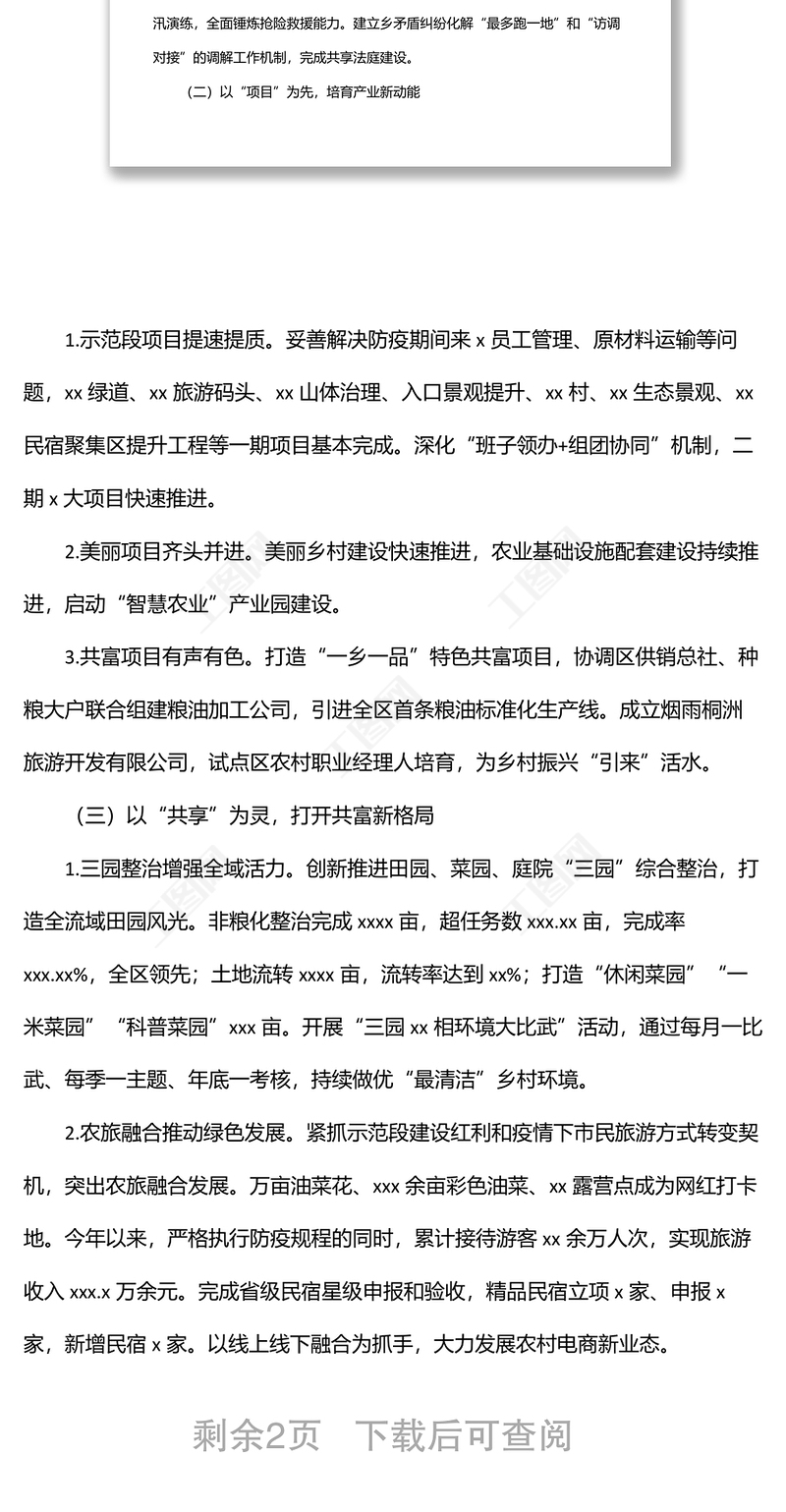 汛演练，全面锤炼抢险救援能力。建立乡矛盾纠纷化解“最多跑一地”和“访调对接”的调解工作机制，完成共享法庭建设。

（二）以“项目”为先，培育产业新动能

1.示范段项目提速提质。妥善解决防疫期间来 x 员工管理、原材料运输等问题，xx 绿道、xx 旅游码头、xx 山体治理、入口景观提升、xx 村、xx 生态景观、xx 民宿聚集区提升工程等一期项目基本完成。深化“班子领办+组团协同”机制，二期 x 大项目快速推进。

2.美丽项目齐头并进。美丽乡村建设快速推进，农业基础设施配套建设持续推进，启动“智慧农业”产业园建设。

3.共富项目有声有色。打造“一乡一品”特色共富项目，协调区供销总社、种粮大户联合组建粮油加工公司，引进全区首条粮油标准化生产线。成立烟雨桐洲旅游开发有限公司，试点区农村职业经理人培育，为乡村振兴“引来”活水。

（三）以“共享”为灵，打开共富新格局

1.三园整治增强全域活力。创新推进田园、菜园、庭院“三园”综合整治，打造全流域田园风光。非粮化整治完成 xxxx 亩，超任务数 xxx.xx 亩，完成率 xxx.xx%，全区领先；土地流转 xxxx 亩，流转率达到 xx%；打造“休闲菜园”“一米菜园”“科普菜园”xxx 亩。开展“三园 xx 相环境大比武”活动，通过每月一比武、每季一主题、年底一考核，持续做优“最清洁”乡村环境。

2.农旅融合推动绿色发展。紧抓示范段建设红利和疫情下市民旅游方式转变契机，突出农旅融合发展。万亩油菜花、xxx 余亩彩色油菜、xx 露营点成为网红打卡地。今年以来，严格执行防疫规程的同时，累计接待游客 xx 余万人次，实现旅游收入 xxx.x 万余元。完成省级民宿星级申报和验收，精品民宿立项 x 家、申报 x 家，新增民宿 x 家。以线上线下融合为抓手，大力发展农村电商新业态。

剩余2页 下载后可查阅